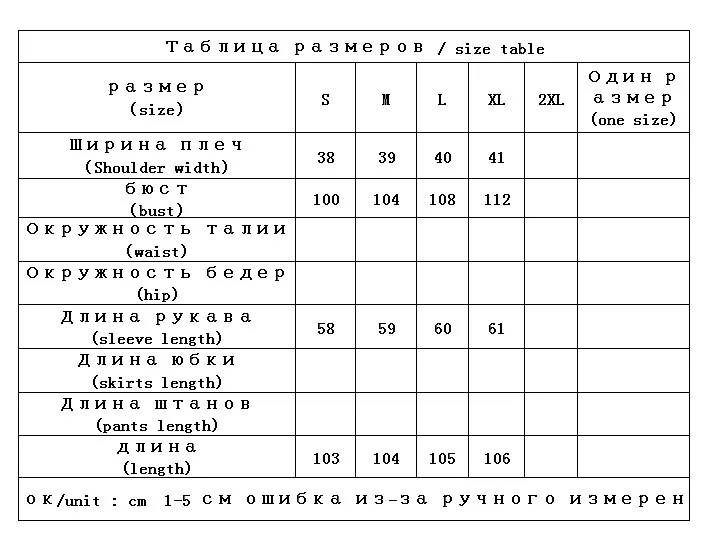 Таблица размеров / size table

| размер (size) | S | M | L | XL | 2XL | Один размер (one size) |
|---|---|---|---|---|---|---|
| Ширина плеч (Shoulder width) | 38 | 39 | 40 | 41 | | |
| бюст (bust) | 100 | 104 | 108 | 112 | | |
| Окружность талии (waist) | | | | | | |
| Окружность бедер (hip) | | | | | | |
| Длина рукава (sleeve length) | 58 | 59 | 60 | 61 | | |
| Длина юбки (skirts length) | | | | | | |
| Длина штанов (pants length) | | | | | | |
| длина (length) | 103 | 104 | 105 | 106 | | |

ок/unit : cm 1-5 см ошибка из-за ручного измерен